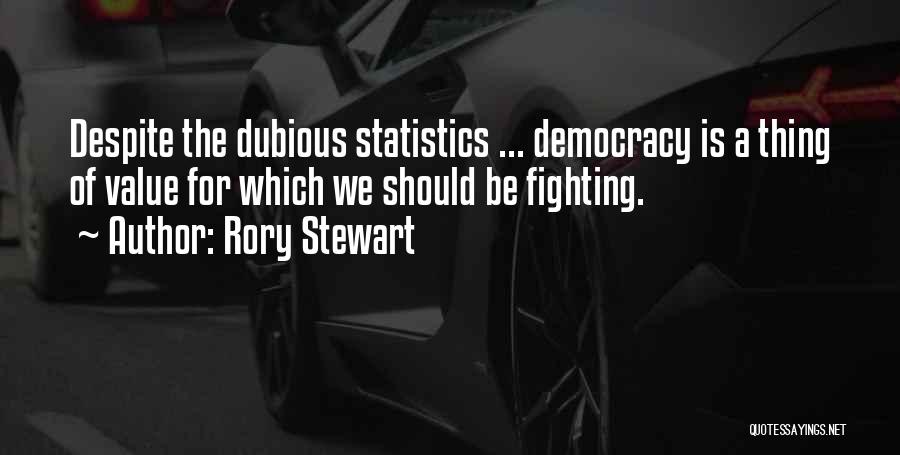 Despite the dubious statistics ... democracy is a thing of value for which we should be fighting.
~ Author: Rory Stewart

QUOTESSAYINGS.NET